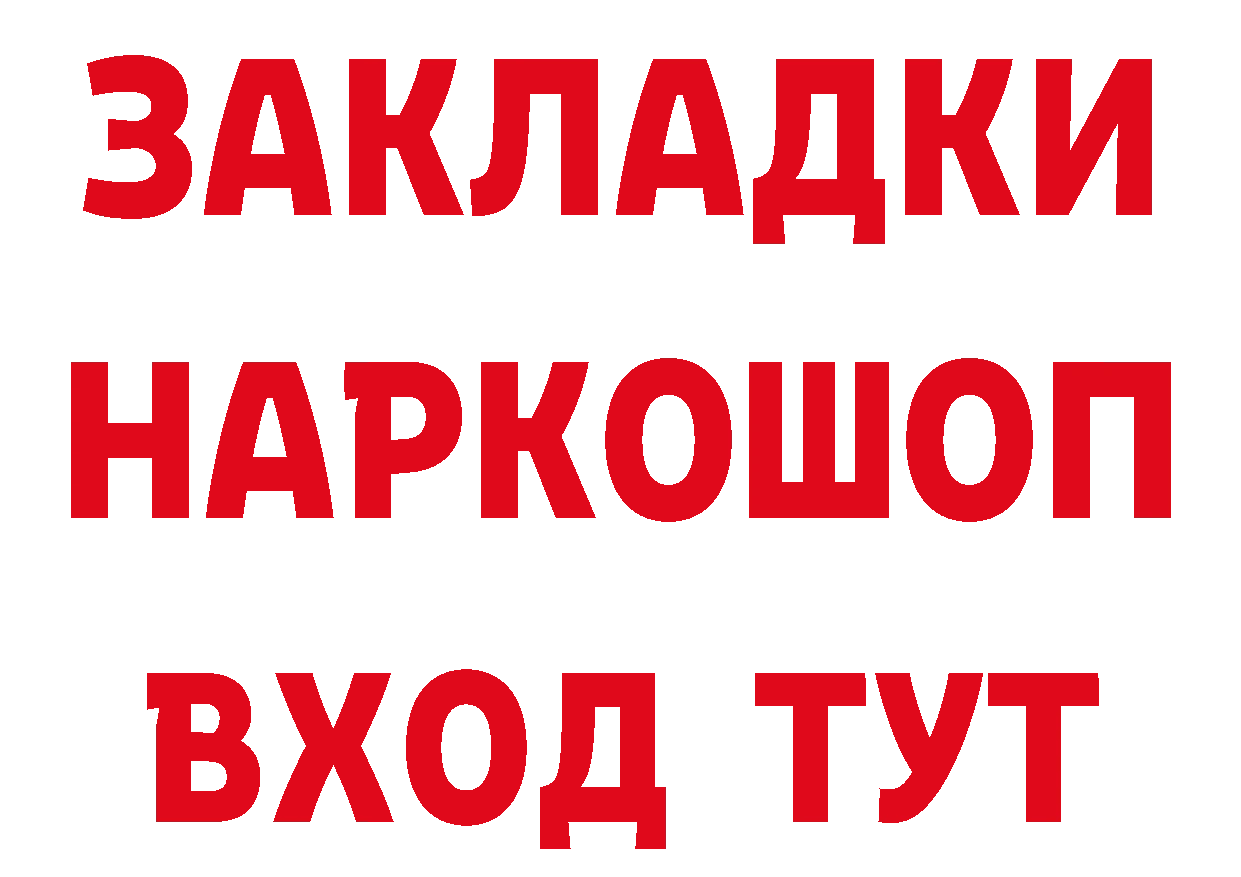 ЗАКЛАДКИ
НАРКОШОП
ВХОД ТУТ